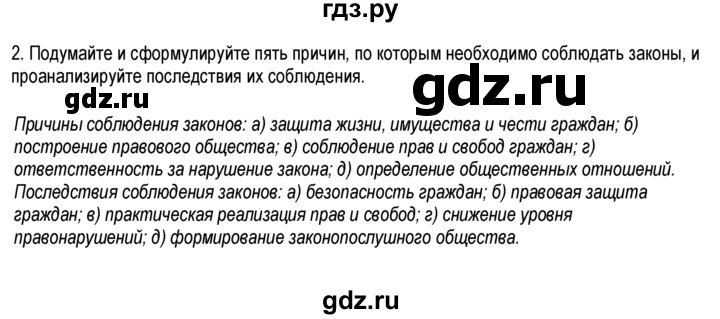 гдз.ру

2. Подумайте и сформулируйте пять причин, по которым необходимо соблюдать законы, и проанализируйте последствия их соблюдения.

gdz.ru

gdz.ru

Причины соблюдения законов: а) защита жизни, имущества и чести граждан; б) построение правового общества; в) соблюдение прав и свобод граждан; г) ответственность за нарушение закона; д) определение общественных отношений.
Последствия соблюдения законов: а) безопасность граждан; б) правовая защита граждан; в) практическая реализация прав и свобод; г) снижение уровня правонарушений; д) формирование законопослушного общества.

gdz.ru